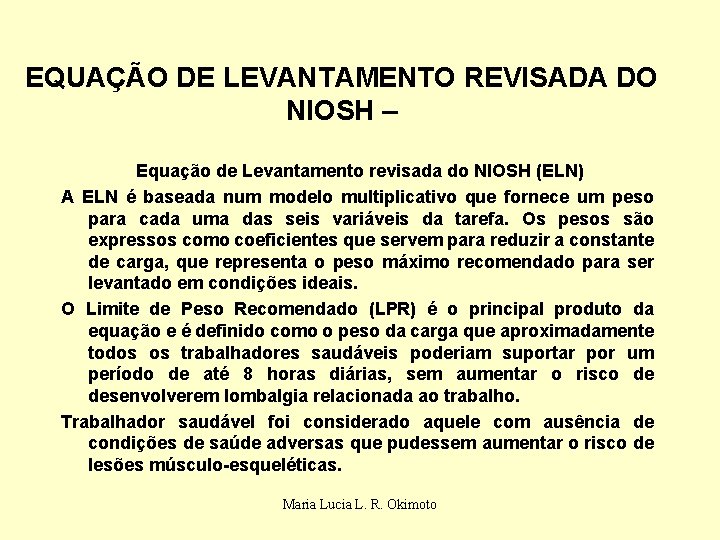 EQUAÇÃO DE LEVANTAMENTO REVISADA DO NIOSH –

Equação de Levantamento revisada do NIOSH (ELN)

A ELN é baseada num modelo multiplicativo que fornece um peso para cada uma das seis variáveis da tarefa. Os pesos são expressos como coeficientes que servem para reduzir a constante de carga, que representa o peso máximo recomendado para ser levantado em condições ideais.

O Limite de Peso Recomendado (LPR) é o principal produto da equação e é definido como o peso da carga que aproximadamente todos os trabalhadores saudáveis poderiam suportar por um período de até 8 horas diárias, sem aumentar o risco de desenvolverem lombalgia relacionada ao trabalho.

Trabalhador saudável foi considerado aquele com ausência de condições de saúde adversas que pudessem aumentar o risco de lesões músculo-esqueléticas.

Maria Lucia L. R. Okimoto